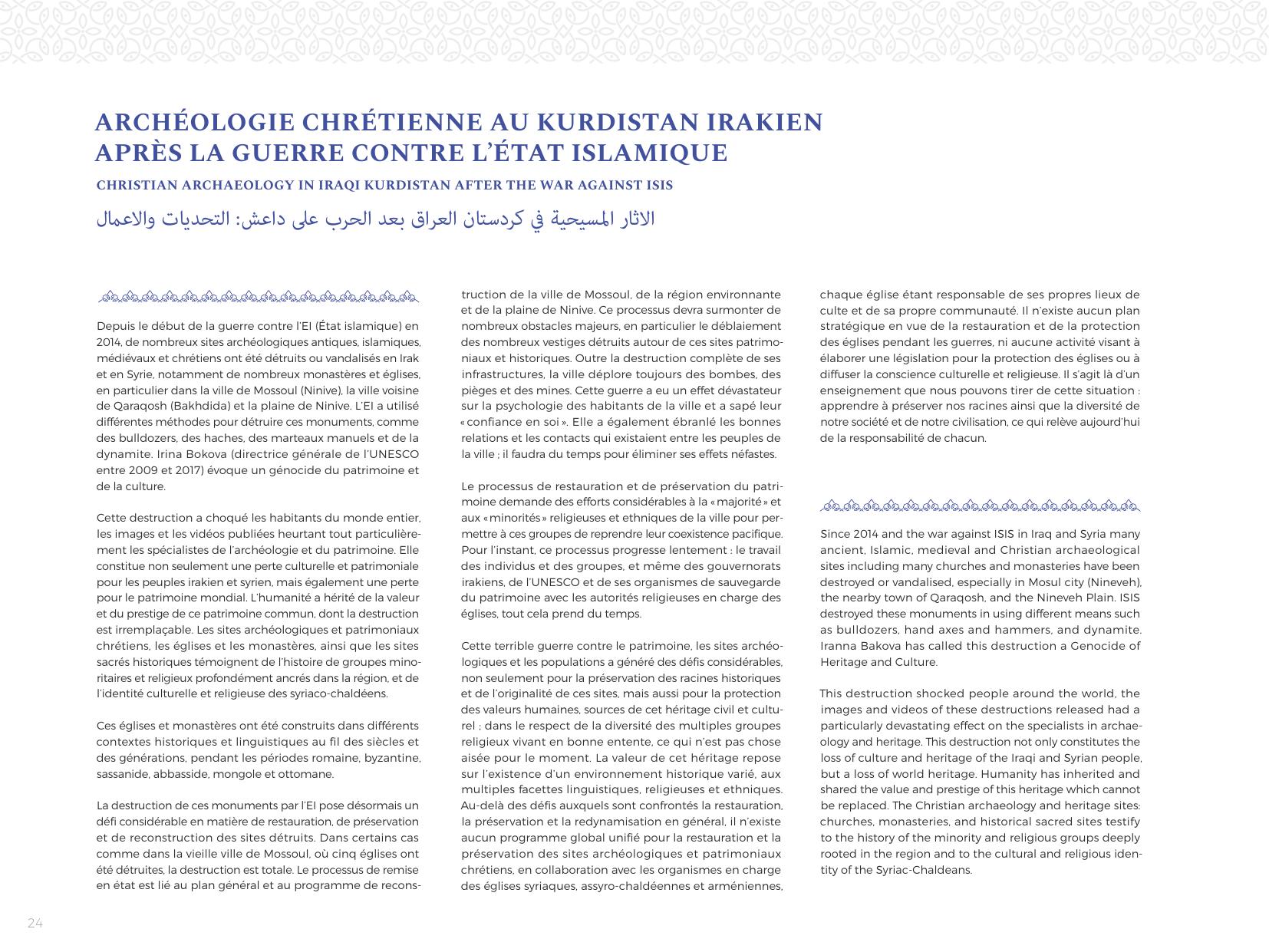 ARCHÉOLOGIE CHRÉTIENNE AU KURDISTAN IRAKIEN APRÈS LA GUERRE CONTRE L'ÉTAT ISLAMIQUE

CHRISTIAN ARCHAEOLOGY IN IRAQI KURDISTAN AFTER THE WAR AGAINST ISIS

الاثار المسيحية في كردستان العراق بعد الحرب على داعش: التحديات والاعمال

Depuis le début de la guerre contre l'EI (État islamique) en 2014, de nombreux sites archéologiques antiques, islamiques, médiévaux et chrétiens ont été détruits ou vandalisés en Irak et en Syrie, notamment de nombreux monastères et églises, en particulier dans la ville de Mossoul (Ninive), la ville voisine de Qaraqosh (Bakhdida) et la plaine de Ninive. L'EI a utilisé différentes méthodes pour détruire ces monuments, comme des bulldozers, des haches, des marteaux manuels et de la dynamite. Irina Bokova (directrice générale de l'UNESCO entre 2009 et 2017) évoque un génocide du patrimoine et de la culture.

Cette destruction a choqué les habitants du monde entier, les images et les vidéos publiées heurtant tout particulièrement les spécialistes de l'archéologie et du patrimoine. Elle constitue non seulement une perte culturelle et patrimoniale pour les peuples irakien et syrien, mais également une perte pour le patrimoine mondial. L'humanité a hérité de la valeur et du prestige de ce patrimoine commun, dont la destruction est irremplaçable. Les sites archéologiques et patrimoniaux chrétiens, les églises et les monastères, ainsi que les sites sacrés historiques témoignent de l'histoire de groupes minoritaires et religieux profondément ancrés dans la région, et de l'identité culturelle et religieuse des syriaco-chaldéens.

Ces églises et monastères ont été construits dans différents contextes historiques et linguistiques au fil des siècles et des générations, pendant les périodes romaine, byzantine, sassanide, abbasside, mongole et ottomane.

La destruction de ces monuments par l'EI pose désormais un défi considérable en matière de restauration, de préservation et de reconstruction des sites détruits. Dans certains cas comme dans la vieille ville de Mossoul, où cinq églises ont été détruites, la destruction est totale. Le processus de remise en état est lié au plan général et au programme de reconstruction de la ville de Mossoul, de la région environnante et de la plaine de Ninive. Ce processus devra surmonter de nombreux obstacles majeurs, en particulier le déblaiement des nombreux vestiges détruits autour de ces sites patrimoniaux et historiques. Outre la destruction complète de ses infrastructures, la ville déplore toujours des bombes, des pièges et des mines. Cette guerre a eu un effet dévastateur sur la psychologie des habitants de la ville et a sapé leur « confiance en soi ». Elle a également ébranlé les bonnes relations et les contacts qui existaient entre les peuples de la ville ; il faudra du temps pour éliminer ses effets néfastes.

Le processus de restauration et de préservation du patrimoine demande des efforts considérables à la « majorité » et aux « minorités » religieuses et ethniques de la ville pour permettre à ces groupes de reprendre leur coexistence pacifique. Pour l'instant, ce processus progresse lentement : le travail des individus et des groupes, et même des gouvernorats irakiens, de l'UNESCO et de ses organismes de sauvegarde du patrimoine avec les autorités religieuses en charge des églises, tout cela prend du temps.

Cette terrible guerre contre le patrimoine, les sites archéologiques et les populations a généré des défis considérables, non seulement pour la préservation des racines historiques et de l'originalité de ces sites, mais aussi pour la protection des valeurs humaines, sources de cet héritage civil et culturel ; dans le respect de la diversité des multiples groupes religieux vivant en bonne entente, ce qui n'est pas chose aisée pour le moment. La valeur de cet héritage repose sur l'existence d'un environnement historique varié, aux multiples facettes linguistiques, religieuses et ethniques. Au-delà des défis auxquels sont confrontés la restauration, la préservation et la redynamisation en général, il n'existe aucun programme global unifié pour la restauration et la préservation des sites archéologiques et patrimoniaux chrétiens, en collaboration avec les organismes en charge des églises syriaques, assyro-chaldéennes et arméniennes, chaque église étant responsable de ses propres lieux de culte et de sa propre communauté. Il n'existe aucun plan stratégique en vue de la restauration et de la protection des églises pendant les guerres, ni aucune activité visant à élaborer une législation pour la protection des églises ou à diffuser la conscience culturelle et religieuse. Il s'agit là d'un enseignement que nous pouvons tirer de cette situation : apprendre à préserver nos racines ainsi que la diversité de notre société et de notre civilisation, ce qui relève aujourd'hui de la responsabilité de chacun.

Since 2014 and the war against ISIS in Iraq and Syria many ancient, Islamic, medieval and Christian archaeological sites including many churches and monasteries have been destroyed or vandalised, especially in Mosul city (Nineveh), the nearby town of Qaraqosh, and the Nineveh Plain. ISIS destroyed these monuments in using different means such as bulldozers, hand axes and hammers, and dynamite. Iranna Bakova has called this destruction a Genocide of Heritage and Culture.

This destruction shocked people around the world, the images and videos of these destructions released had a particularly devastating effect on the specialists in archaeology and heritage. This destruction not only constitutes the loss of culture and heritage of the Iraqi and Syrian people, but a loss of world heritage. Humanity has inherited and shared the value and prestige of this heritage which cannot be replaced. The Christian archaeology and heritage sites: churches, monasteries, and historical sacred sites testify to the history of the minority and religious groups deeply rooted in the region and to the cultural and religious identity of the Syriac-Chaldeans.

24